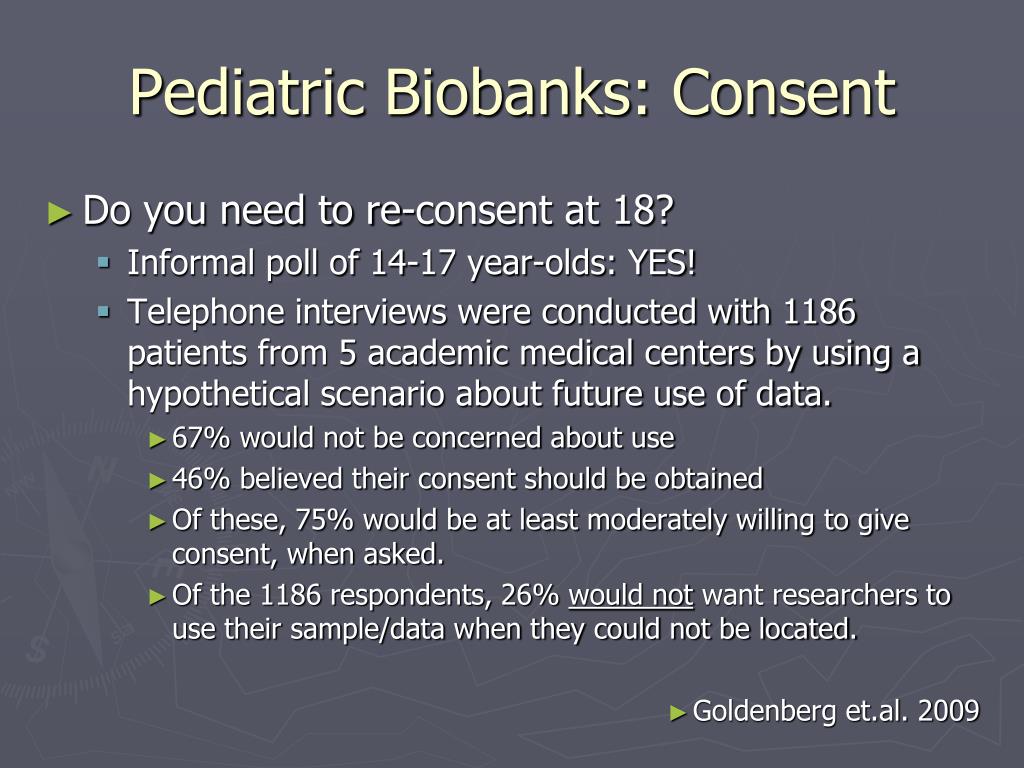 Pediatric Biobanks: Consent

► Do you need to re-consent at 18?

▪ Informal poll of 14-17 year-olds: YES!

▪ Telephone interviews were conducted with 1186 patients from 5 academic medical centers by using a hypothetical scenario about future use of data.

► 67% would not be concerned about use

► 46% believed their consent should be obtained

► Of these, 75% would be at least moderately willing to give consent, when asked.

► Of the 1186 respondents, 26% would not want researchers to use their sample/data when they could not be located.

► Goldenberg et.al. 2009